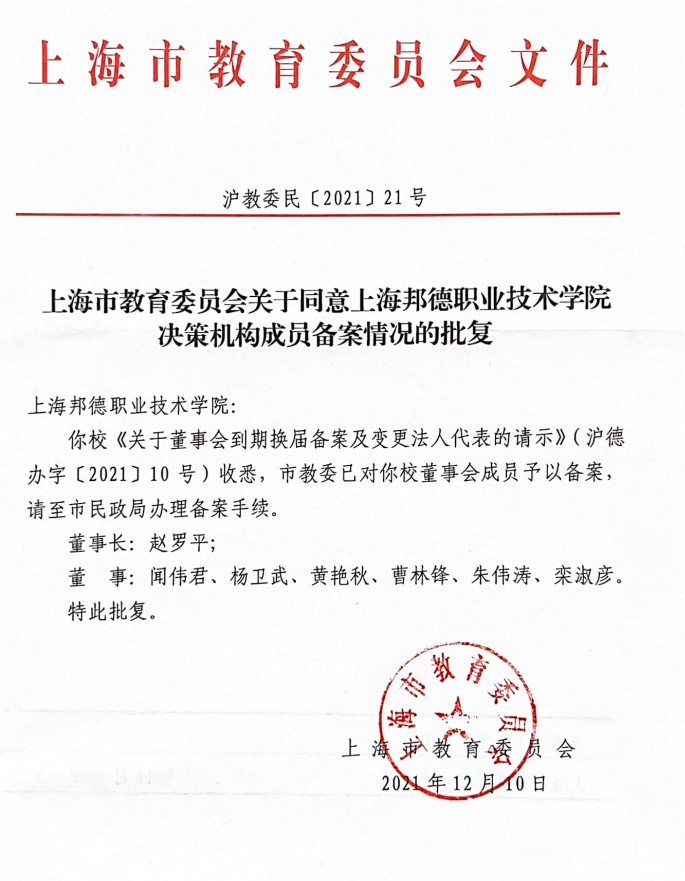 上海市教育委员会文件

沪教委民〔2021〕21号

上海市教育委员会关于同意上海邦德职业技术学院决策机构成员备案情况的批复

上海邦德职业技术学院：

你校《关于董事会到期换届备案及变更法人代表的请示》（沪德办字〔2021〕10号）收悉，市教委已对你校董事会成员予以备案，请至市民政局办理备案手续。

董事长：赵罗平；

董　事：闻伟君、杨卫武、黄艳秋、曹林锋、朱伟涛、栾淑彦。

特此批复。

上海市教育委员会

上海市教育委员会

2021年12月10日